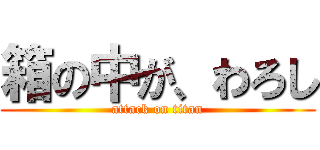 箱の中が、わろし

attack on titan